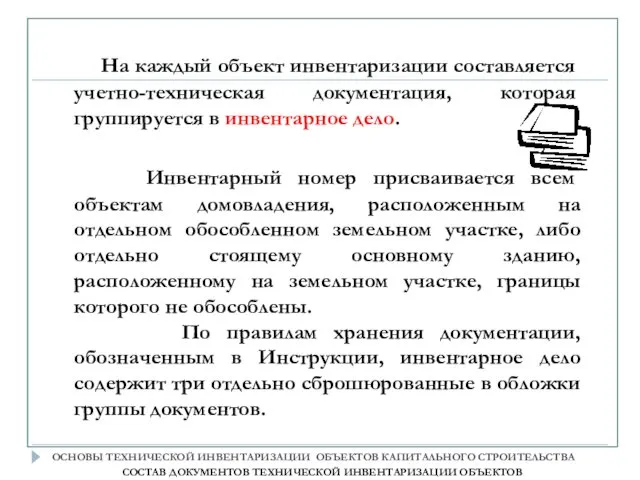 На каждый объект инвентаризации составляется учетно-техническая документация, которая группируется в инвентарное дело.

Инвентарный номер присваивается всем объектам домовладения, расположенным на отдельном обособленном земельном участке, либо отдельно стоящему основному зданию, расположенному на земельном участке, границы которого не обособлены.

По правилам хранения документации, обозначенным в Инструкции, инвентарное дело содержит три отдельно сброшюрованные в обложки группы документов.

ОСНОВЫ ТЕХНИЧЕСКОЙ ИНВЕНТАРИЗАЦИИ ОБЪЕКТОВ КАПИТАЛЬНОГО СТРОИТЕЛЬСТВА
СОСТАВ ДОКУМЕНТОВ ТЕХНИЧЕСКОЙ ИНВЕНТАРИЗАЦИИ ОБЪЕКТОВ